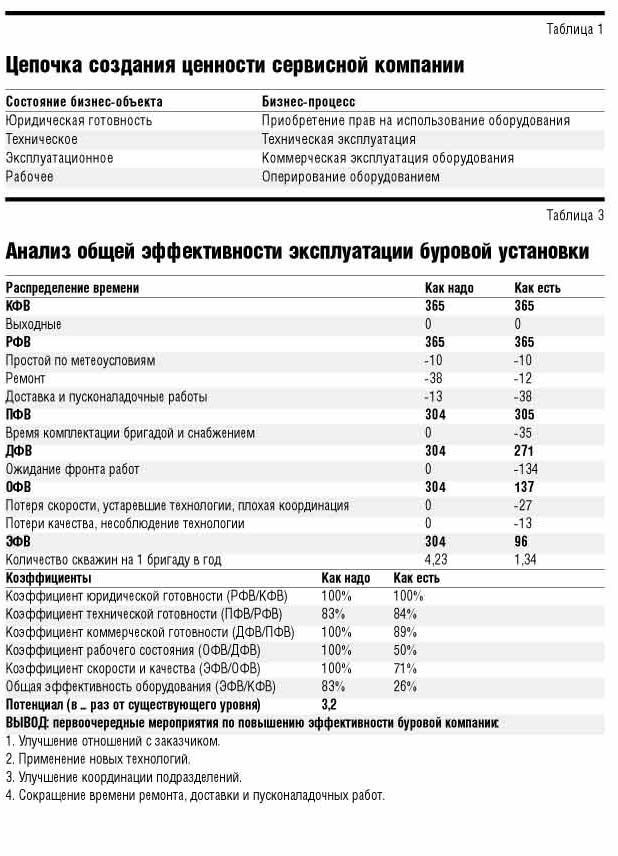 Таблица 1

Цепочка создания ценности сервисной компании

| Состояние бизнес-объекта | Бизнес-процесс |
|---|---|
| Юридическая готовность | Приобретение прав на использование оборудования |
| Техническое | Техническая эксплуатация |
| Эксплуатационное | Коммерческая эксплуатация оборудования |
| Рабочее | Оперирование оборудованием |

Таблица 3

Анализ общей эффективности эксплуатации буровой установки

| Распределение времени | Как надо | Как есть |
|---|---|---|
| КФВ | 365 | 365 |
| Выходные | 0 | 0 |
| РФВ | 365 | 365 |
| Простой по метеоусловиям | -10 | -10 |
| Ремонт | -38 | -12 |
| Доставка и пусконаладочные работы | -13 | -38 |
| ПФВ | 304 | 305 |
| Время комплектации бригадой и снабжением | 0 | -35 |
| ДФВ | 304 | 271 |
| Ожидание фронта работ | 0 | -134 |
| ОФВ | 304 | 137 |
| Потеря скорости, устаревшие технологии, плохая координация | 0 | -27 |
| Потери качества, несоблюдение технологии | 0 | -13 |
| ЭФВ | 304 | 96 |
| Количество скважин на 1 бригаду в год | 4,23 | 1,34 |

| Коэффициенты | Как надо | Как есть |
|---|---|---|
| Коэффициент юридической готовности (РФВ/КФВ) | 100% | 100% |
| Коэффициент технической готовности (ПФВ/РФВ) | 83% | 84% |
| Коэффициент коммерческой готовности (ДФВ/ПФВ) | 100% | 89% |
| Коэффициент рабочего состояния (ОФВ/ДФВ) | 100% | 50% |
| Коэффициент скорости и качества (ЭФВ/ОФВ) | 100% | 71% |
| Общая эффективность оборудования (ЭФВ/КФВ) | 83% | 26% |
| Потенциал (в ... раз от существующего уровня) | 3,2 | |

ВЫВОД: первоочередные мероприятия по повышению эффективности буровой компании:
1. Улучшение отношений с заказчиком.
2. Применение новых технологий.
3. Улучшение координации подразделений.
4. Сокращение времени ремонта, доставки и пусконаладочных работ.